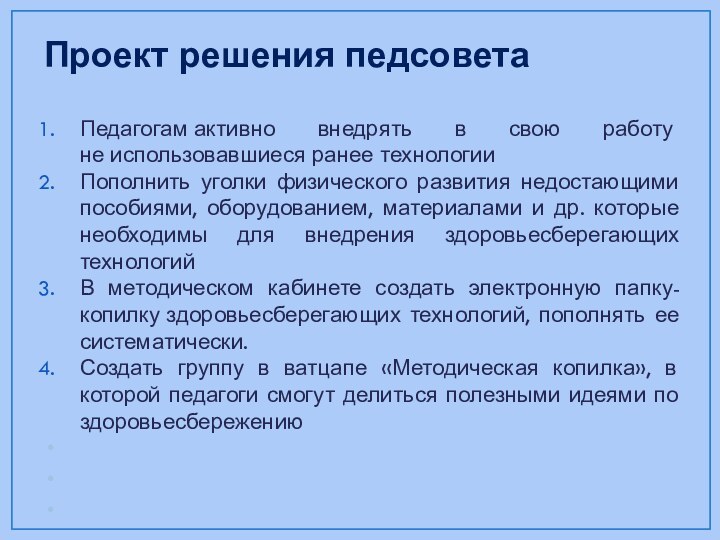 Проект решения педсовета

1. Педагогам активно внедрять в свою работу не использовавшиеся ранее технологии
2. Пополнить уголки физического развития недостающими пособиями, оборудованием, материалами и др. которые необходимы для внедрения здоровьесберегающих технологий
3. В методическом кабинете создать электронную папку-копилку здоровьесберегающих технологий, пополнять ее систематически.
4. Создать группу в ватцапе «Методическая копилка», в которой педагоги смогут делиться полезными идеями по здоровьесбережению